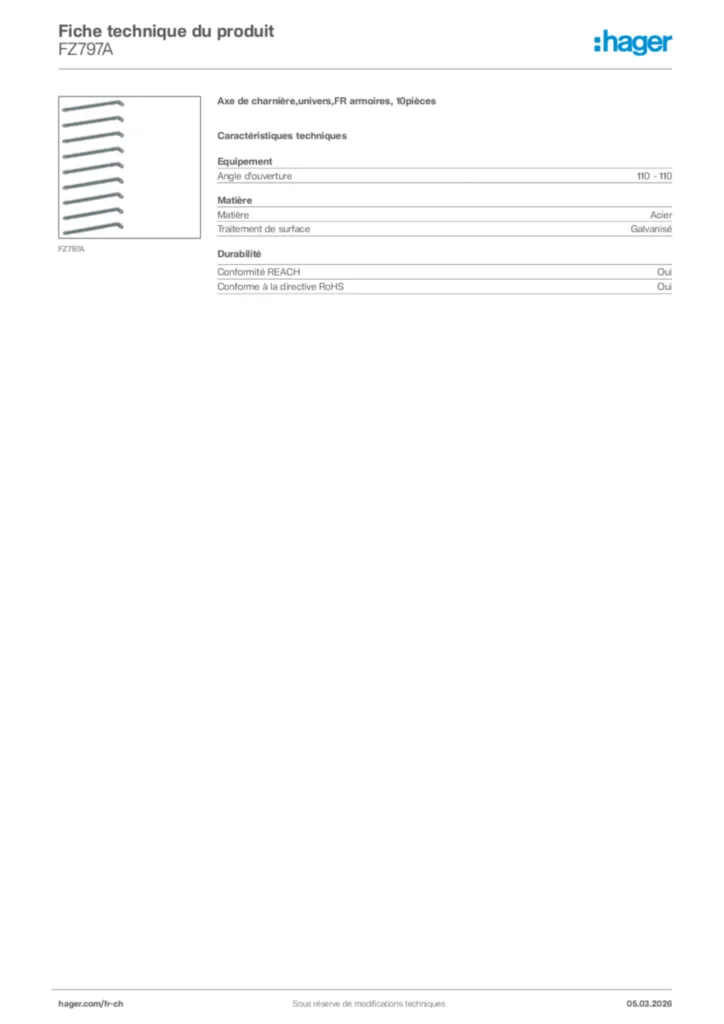 Fiche technique du produit
FZ797A

:hager

FZ797A

Axe de charnière,univers,FR armoires, 10pièces

Caractéristiques techniques

Equipement

| Angle d'ouverture | 110 - 110 |
|---|---|

Matière

| Matière | Acier |
|---|---|
| Traitement de surface | Galvanisé |

Durabilité

| Conformité REACH | Oui |
|---|---|
| Conforme à la directive RoHS | Oui |

hager.com/fr-ch

Sous réserve de modifications techniques

05.03.2026